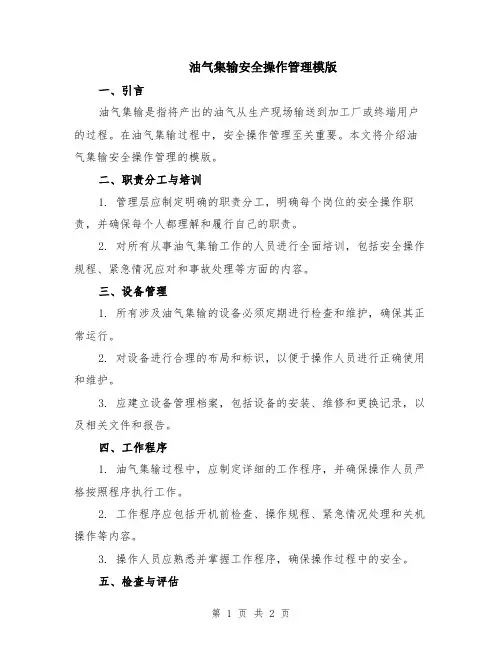 油气集输安全操作管理模版

一、引言

油气集输是指将产出的油气从生产现场输送到加工厂或终端用户的过程。在油气集输过程中，安全操作管理至关重要。本文将介绍油气集输安全操作管理的模版。

二、职责分工与培训

1. 管理层应制定明确的职责分工，明确每个岗位的安全操作职责，并确保每个人都理解和履行自己的职责。

2. 对所有从事油气集输工作的人员进行全面培训，包括安全操作规程、紧急情况应对和事故处理等方面的内容。

三、设备管理

1. 所有涉及油气集输的设备必须定期进行检查和维护，确保其正常运行。

2. 对设备进行合理的布局和标识，以便于操作人员进行正确使用和维护。

3. 应建立设备管理档案，包括设备的安装、维修和更换记录，以及相关文件和报告。

四、工作程序

1. 油气集输过程中，应制定详细的工作程序，并确保操作人员严格按照程序执行工作。

2. 工作程序应包括开机前检查、操作规程、紧急情况处理和关机操作等内容。

3. 操作人员应熟悉并掌握工作程序，确保操作过程中的安全。

五、检查与评估

第 1 页 共 2 页